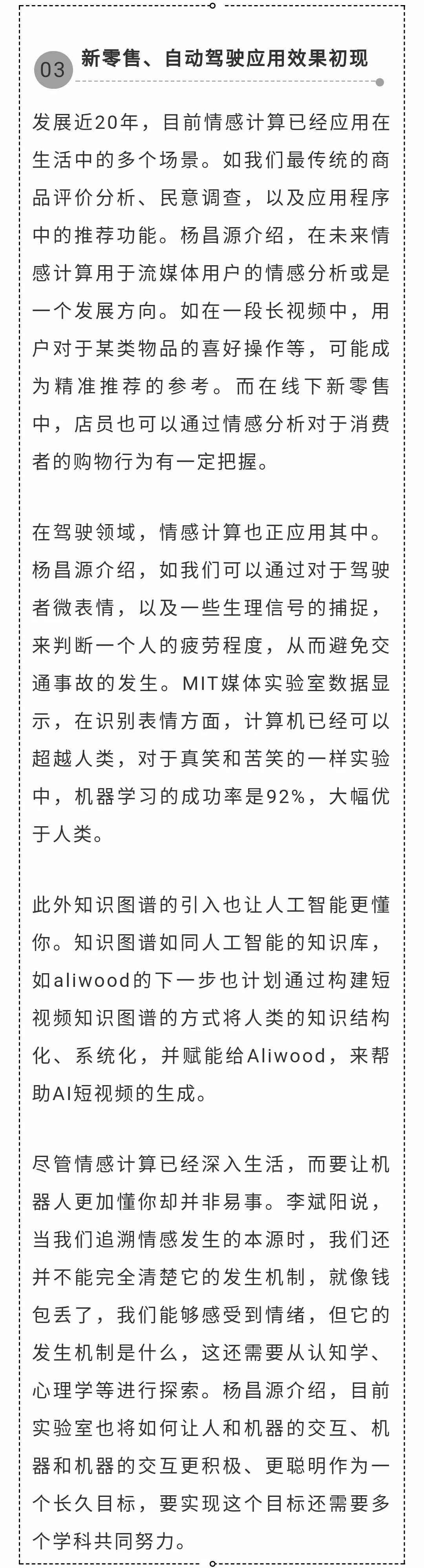 03 新零售、自动驾驶应用效果初现

发展近20年，目前情感计算已经应用在生活中的多个场景。如我们最传统的商品评价分析、民意调查，以及应用程序中的推荐功能。杨昌源介绍，在未来情感计算用于流媒体用户的情感分析或是一个发展方向。如在一段长视频中，用户对于某类物品的喜好操作等，可能成为精准推荐的参考。而在线下新零售中，店员也可以通过情感分析对于消费者的购物行为有一定把握。

在驾驶领域，情感计算也正应用其中。杨昌源介绍，如我们可以通过对于驾驶者微表情，以及一些生理信号的捕捉，来判断一个人的疲劳程度，从而避免交通事故的发生。MIT媒体实验室数据显示，在识别表情方面，计算机已经可以超越人类，对于真笑和苦笑的一样实验中，机器学习的成功率是92%，大幅优于人类。

此外知识图谱的引入也让人工智能更懂你。知识图谱如同人工智能的知识库，如aliwood的下一步也计划通过构建短视频知识图谱的方式将人类的知识结构化、系统化，并赋能给Aliwood，来帮助AI短视频的生成。

尽管情感计算已经深入生活，而要让机器人更加懂你却并非易事。李斌阳说，当我们追溯情感发生的本源时，我们还并不能完全清楚它的发生机制，就像钱包丢了，我们能够感受到情绪，但它的发生机制是什么，这还需要从认知学、心理学等进行探索。杨昌源介绍，目前实验室也将如何让人和机器的交互、机器和机器的交互更积极、更聪明作为一个长久目标，要实现这个目标还需要多个学科共同努力。